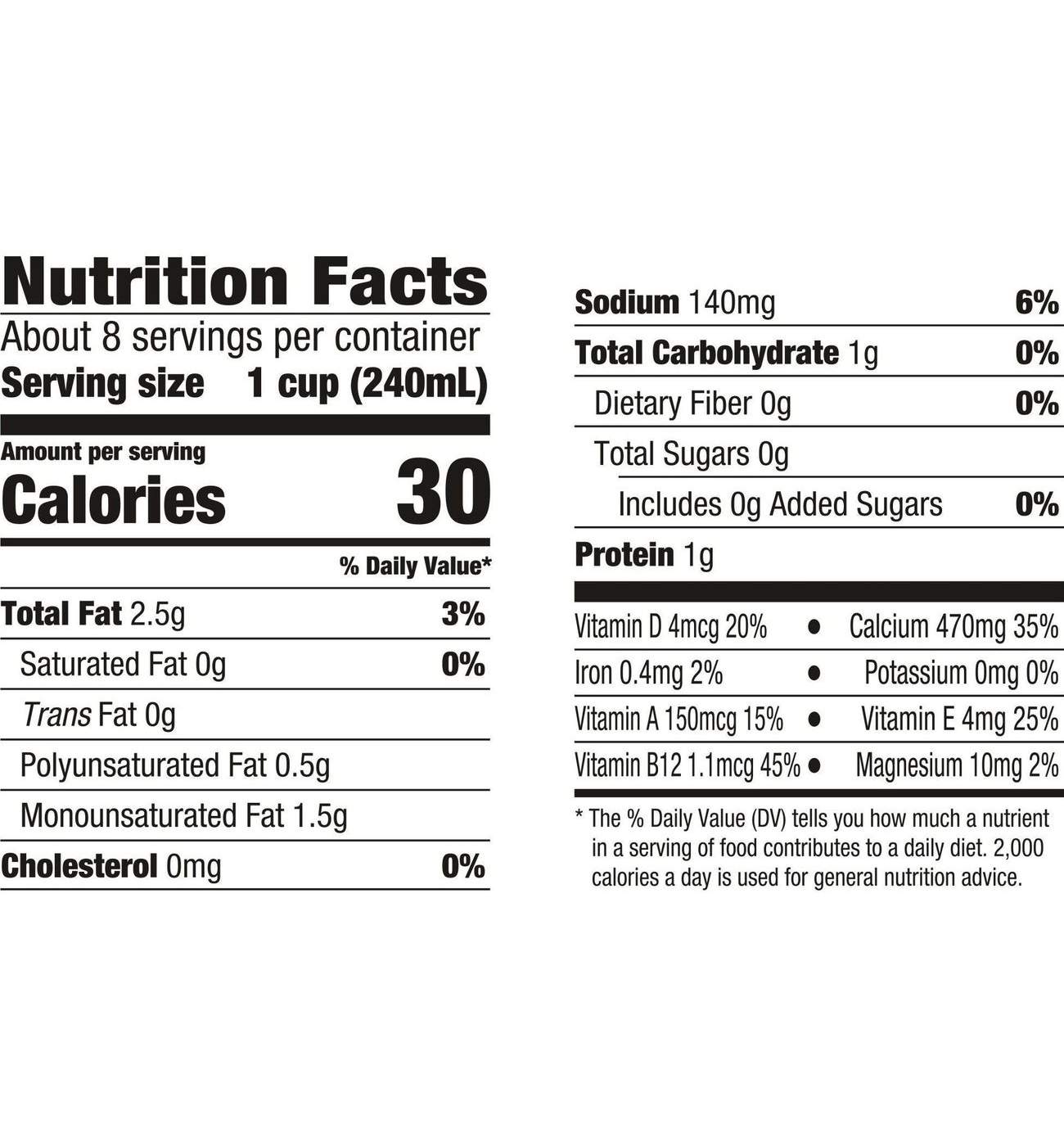 Nutrition Facts
About 8 servings per container
Serving size 1 cup (240mL)

Amount per serving
Calories 30

% Daily Value*

Total Fat 2.5g 3%
Saturated Fat 0g 0%
Trans Fat 0g
Polyunsaturated Fat 0.5g
Monounsaturated Fat 1.5g
Cholesterol 0mg 0%

Sodium 140mg 6%
Total Carbohydrate 1g 0%
Dietary Fiber 0g 0%
Total Sugars 0g
Includes 0g Added Sugars 0%
Protein 1g

Vitamin D 4mcg 20% • Calcium 470mg 35%
Iron 0.4mg 2% • Potassium 0mg 0%
Vitamin A 150mcg 15% • Vitamin E 4mg 25%
Vitamin B12 1.1mcg 45% • Magnesium 10mg 2%

* The % Daily Value (DV) tells you how much a nutrient in a serving of food contributes to a daily diet. 2,000 calories a day is used for general nutrition advice.